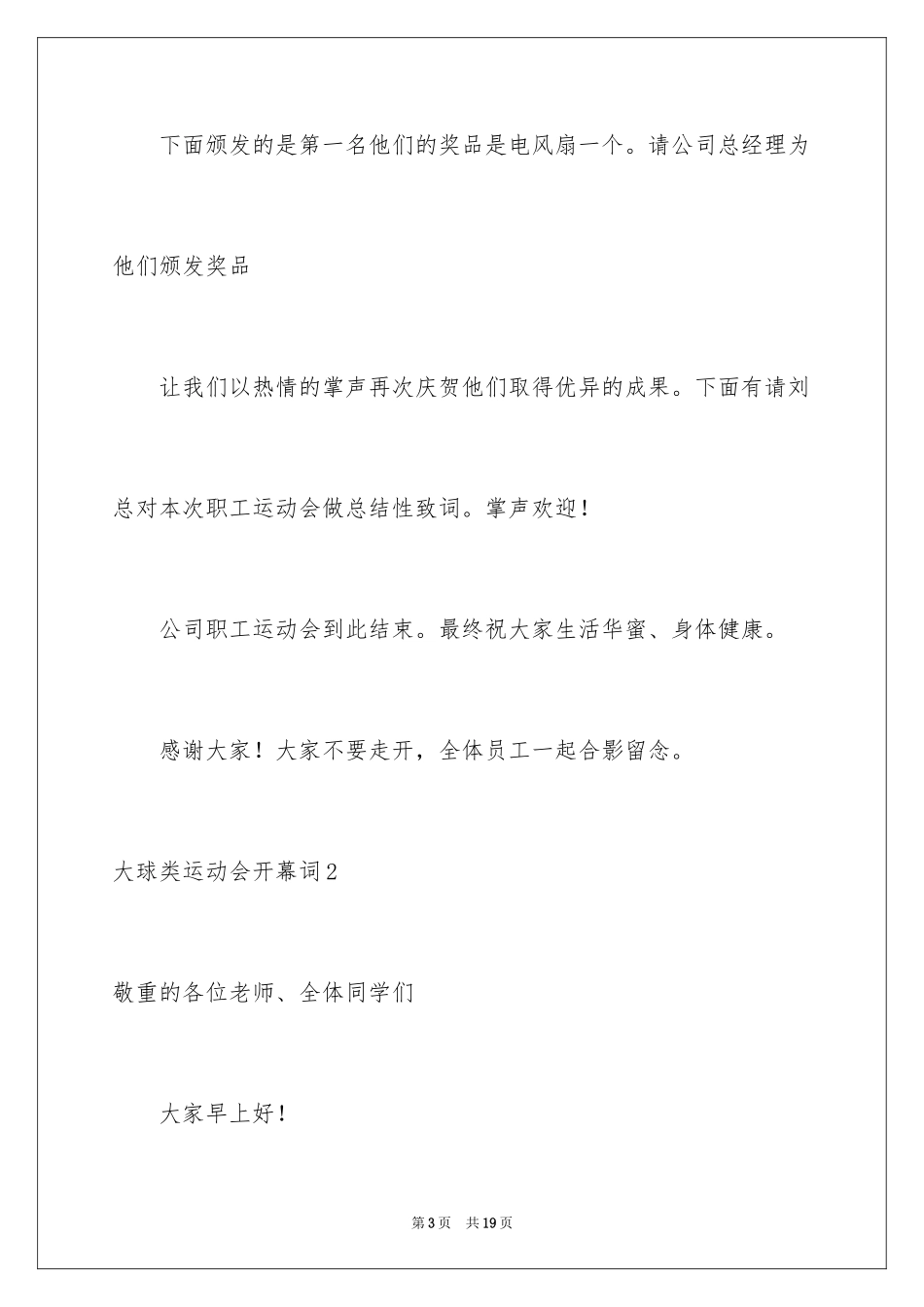 下面颁发的是第一名他们的奖品是电风扇一个。请公司总经理为他们颁发奖品

让我们以热情的掌声再次庆贺他们取得优异的成果。下面有请刘总对本次职工运动会做总结性致词。掌声欢迎！

公司职工运动会到此结束。最终祝大家生活华蜜、身体健康。

感谢大家！大家不要走开，全体员工一起合影留念。

大球类运动会开幕词2

敬重的各位老师、全体同学们

大家早上好！

第3页 共19页